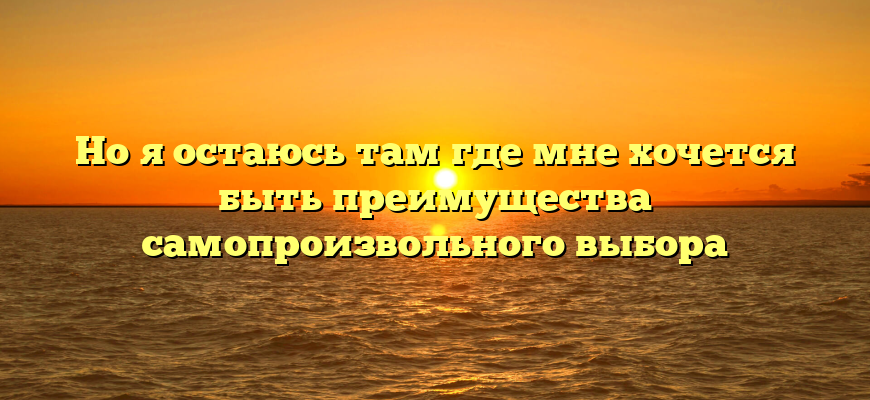 Но я остаюсь там где мне хочется быть преимущества самопроизвольного выбора